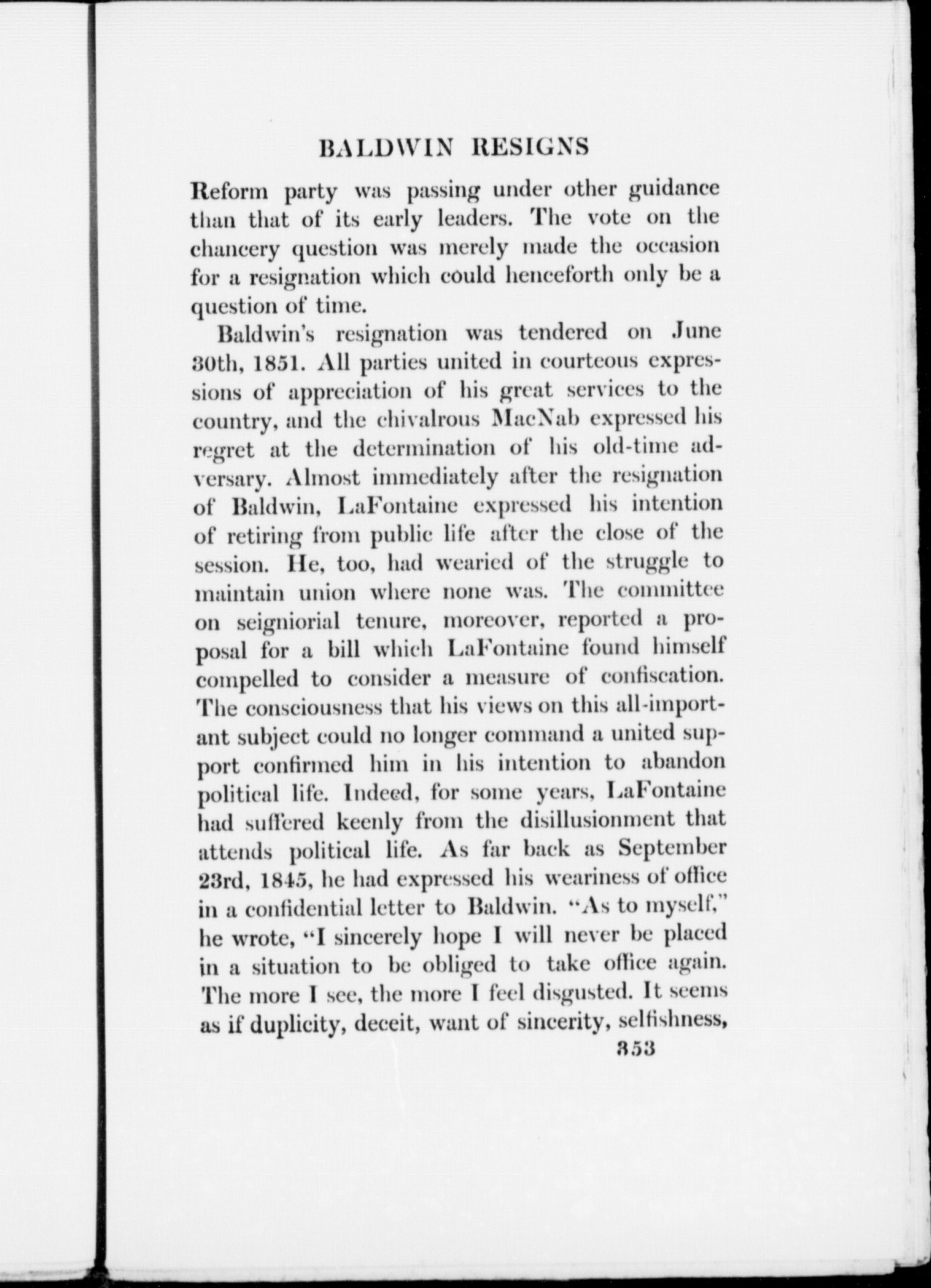 BALDWIN RESIGNS

Reform party was passing under other guidance than that of its early leaders. The vote on the chancery question was merely made the occasion for a resignation which could henceforth only be a question of time.

Baldwin's resignation was tendered on June 30th, 1851. All parties united in courteous expressions of appreciation of his great services to the country, and the chivalrous MacNab expressed his regret at the determination of his old-time adversary. Almost immediately after the resignation of Baldwin, LaFontaine expressed his intention of retiring from public life after the close of the session. He, too, had wearied of the struggle to maintain union where none was. The committee on seigniorial tenure, moreover, reported a proposal for a bill which LaFontaine found himself compelled to consider a measure of confiscation. The consciousness that his views on this all-important subject could no longer command a united support confirmed him in his intention to abandon political life. Indeed, for some years, LaFontaine had suffered keenly from the disillusionment that attends political life. As far back as September 23rd, 1845, he had expressed his weariness of office in a confidential letter to Baldwin. "As to myself," he wrote, "I sincerely hope I will never be placed in a situation to be obliged to take office again. The more I see, the more I feel disgusted. It seems as if duplicity, deceit, want of sincerity, selfishness,

353